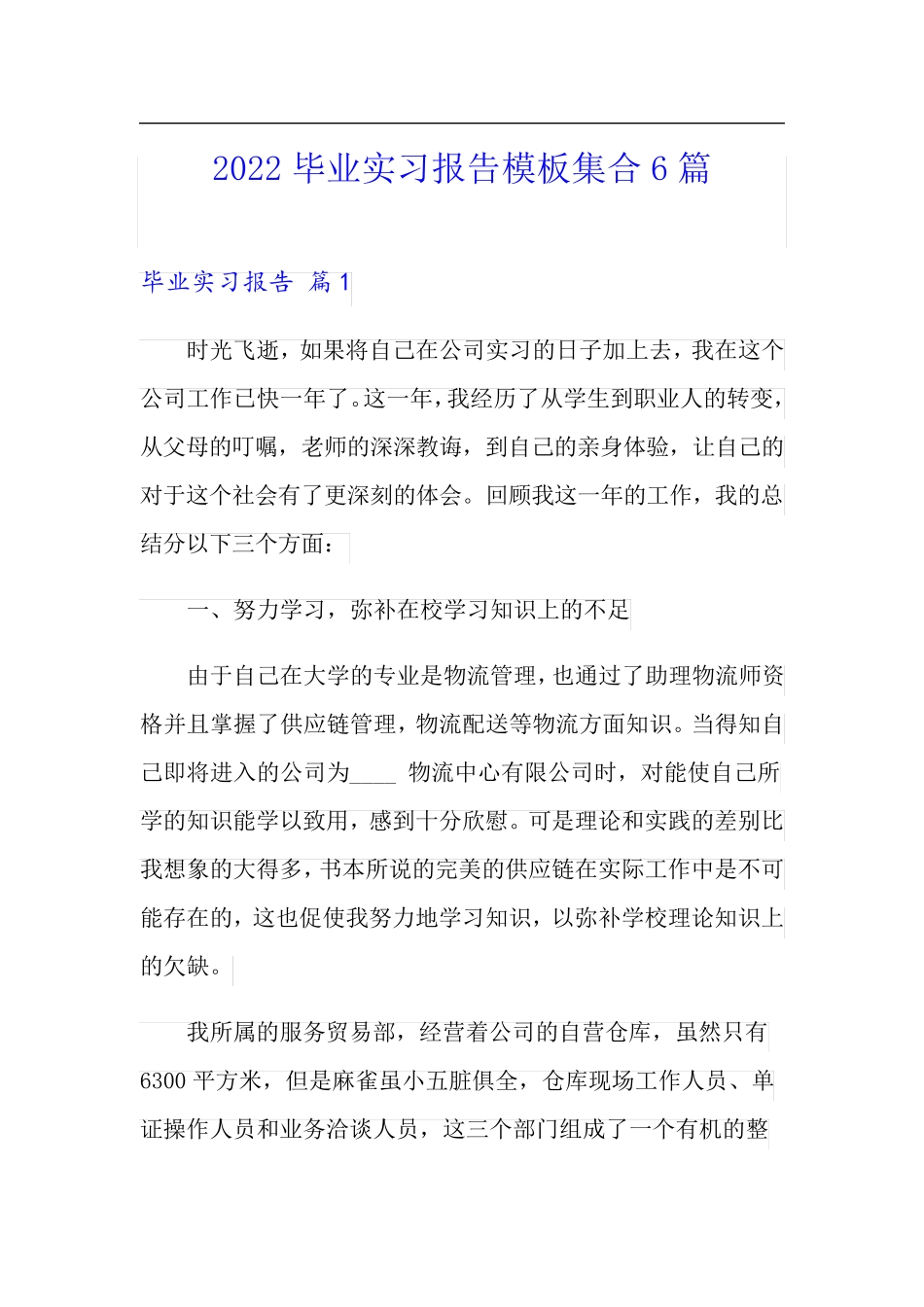 2022 毕业实习报告模板集合 6 篇

毕业实习报告 篇 1

时光飞逝，如果将自己在公司实习的日子加上去，我在这个公司工作已快一年了。这一年，我经历了从学生到职业人的转变，从父母的叮嘱，老师的深深教诲，到自己的亲身体验，让自己的对于这个社会有了更深刻的体会。回顾我这一年的工作，我的总结分以下三个方面：

一、努力学习，弥补在校学习知识上的不足

由于自己在大学的专业是物流管理，也通过了助理物流师资格并且掌握了供应链管理，物流配送等物流方面知识。当得知自己即将进入的公司为____ 物流中心有限公司时，对能使自己所学的知识能学以致用，感到十分欣慰。可是理论和实践的差别比我想象的大得多，书本所说的完美的供应链在实际工作中是不可能存在的，这也促使我努力地学习知识，以弥补学校理论知识上的欠缺。

我所属的服务贸易部，经营着公司的自营仓库，虽然只有 6300 平方米，但是麻雀虽小五脏俱全，仓库现场工作人员、单证操作人员和业务洽谈人员，这三个部门组成了一个有机的整